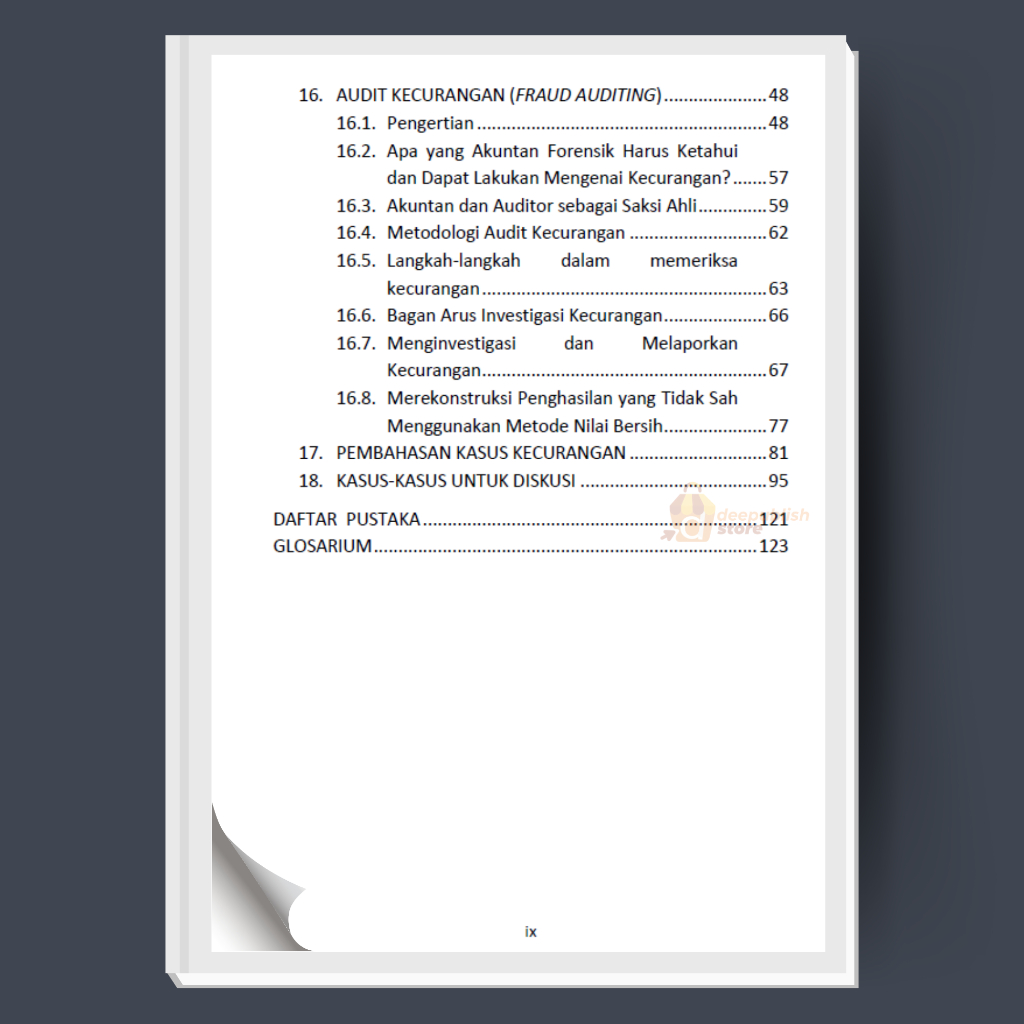 16. AUDIT KECURANGAN (FRAUD AUDITING) 48

16.1. Pengertian 48

16.2. Apa yang Akuntan Forensik Harus Ketahui dan Dapat Lakukan Mengenai Kecurangan? 57

16.3. Akuntan dan Auditor sebagai Saksi Ahli 59

16.4. Metodologi Audit Kecurangan 62

16.5. Langkah-langkah dalam memeriksa kecurangan 63

16.6. Bagan Arus Investigasi Kecurangan 66

16.7. Menginvestigasi dan Melaporkan Kecurangan 67

16.8. Merekonstruksi Penghasilan yang Tidak Sah Menggunakan Metode Nilai Bersih 77

17. PEMBAHASAN KASUS KECURANGAN 81

18. KASUS-KASUS UNTUK DISKUSI 95

DAFTAR PUSTAKA 121

GLOSARIUM 123

ix

deepublish store